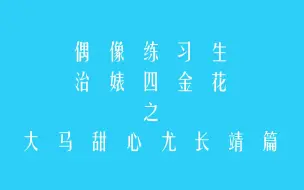 偶像练习生
治婊四金花
之
大马甜心尤长靖篇